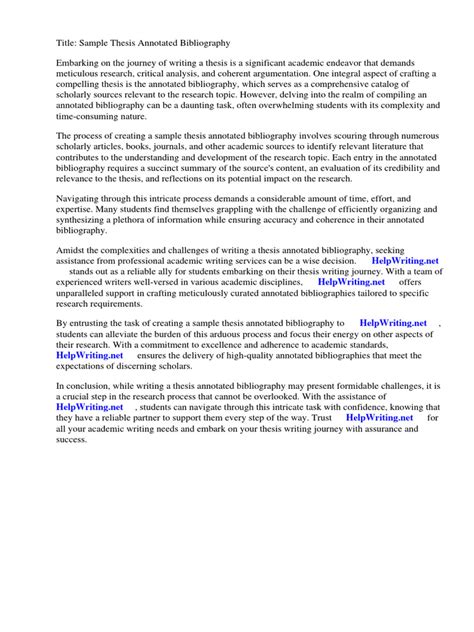 Title: Sample Thesis Annotated Bibliography

Embarking on the journey of writing a thesis is a significant academic endeavor that demands meticulous research, critical analysis, and coherent argumentation. One integral aspect of crafting a compelling thesis is the annotated bibliography, which serves as a comprehensive catalog of scholarly sources relevant to the research topic. However, delving into the realm of compiling an annotated bibliography can be a daunting task, often overwhelming students with its complexity and time-consuming nature.

The process of creating a sample thesis annotated bibliography involves scouring through numerous scholarly articles, books, journals, and other academic sources to identify relevant literature that contributes to the understanding and development of the research topic. Each entry in the annotated bibliography requires a succinct summary of the source's content, an evaluation of its credibility and relevance to the thesis, and reflections on its potential impact on the research.

Navigating through this intricate process demands a considerable amount of time, effort, and expertise. Many students find themselves grappling with the challenge of efficiently organizing and synthesizing a plethora of information while ensuring accuracy and coherence in their annotated bibliography.

Amidst the complexities and challenges of writing a thesis annotated bibliography, seeking assistance from professional academic writing services can be a wise decision. HelpWriting.net stands out as a reliable ally for students embarking on their thesis writing journey. With a team of experienced writers well-versed in various academic disciplines, HelpWriting.net offers unparalleled support in crafting meticulously curated annotated bibliographies tailored to specific research requirements.

By entrusting the task of creating a sample thesis annotated bibliography to HelpWriting.net , students can alleviate the burden of this arduous process and focus their energy on other aspects of their research. With a commitment to excellence and adherence to academic standards, HelpWriting.net ensures the delivery of high-quality annotated bibliographies that meet the expectations of discerning scholars.

In conclusion, while writing a thesis annotated bibliography may present formidable challenges, it is a crucial step in the research process that cannot be overlooked. With the assistance of HelpWriting.net , students can navigate through this intricate task with confidence, knowing that they have a reliable partner to support them every step of the way. Trust HelpWriting.net for all your academic writing needs and embark on your thesis writing journey with assurance and success.